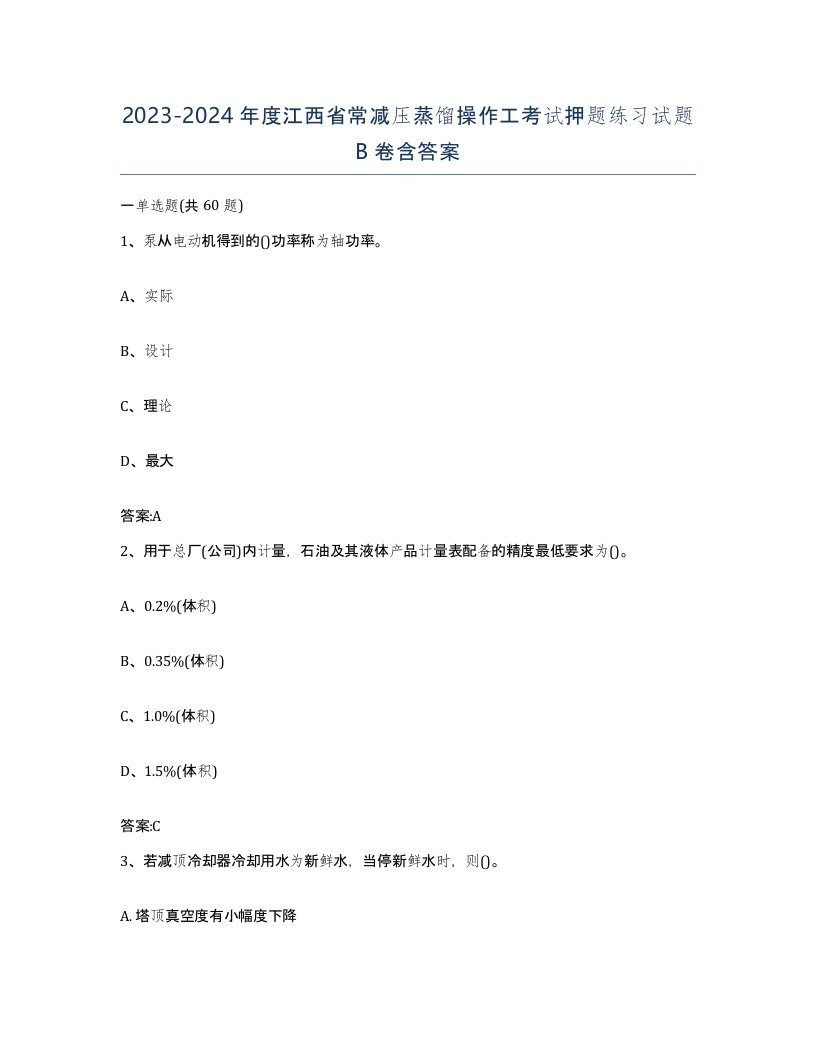 2023-2024年度江西省常减压蒸馏操作工考试押题练习试题B卷含答案

一单选题(共60题)

1、泵从电动机得到的()功率称为轴功率。

A、实际

B、设计

C、理论

D、最大

答案:A

2、用于总厂(公司)内计量，石油及其液体产品计量表配备的精度最低要求为()。

A、0.2%(体积)

B、0.35%(体积)

C、1.0%(体积)

D、1.5%(体积)

答案:C

3、若减顶冷却器冷却用水为新鲜水，当停新鲜水时，则()。

A.塔顶真空度有小幅度下降